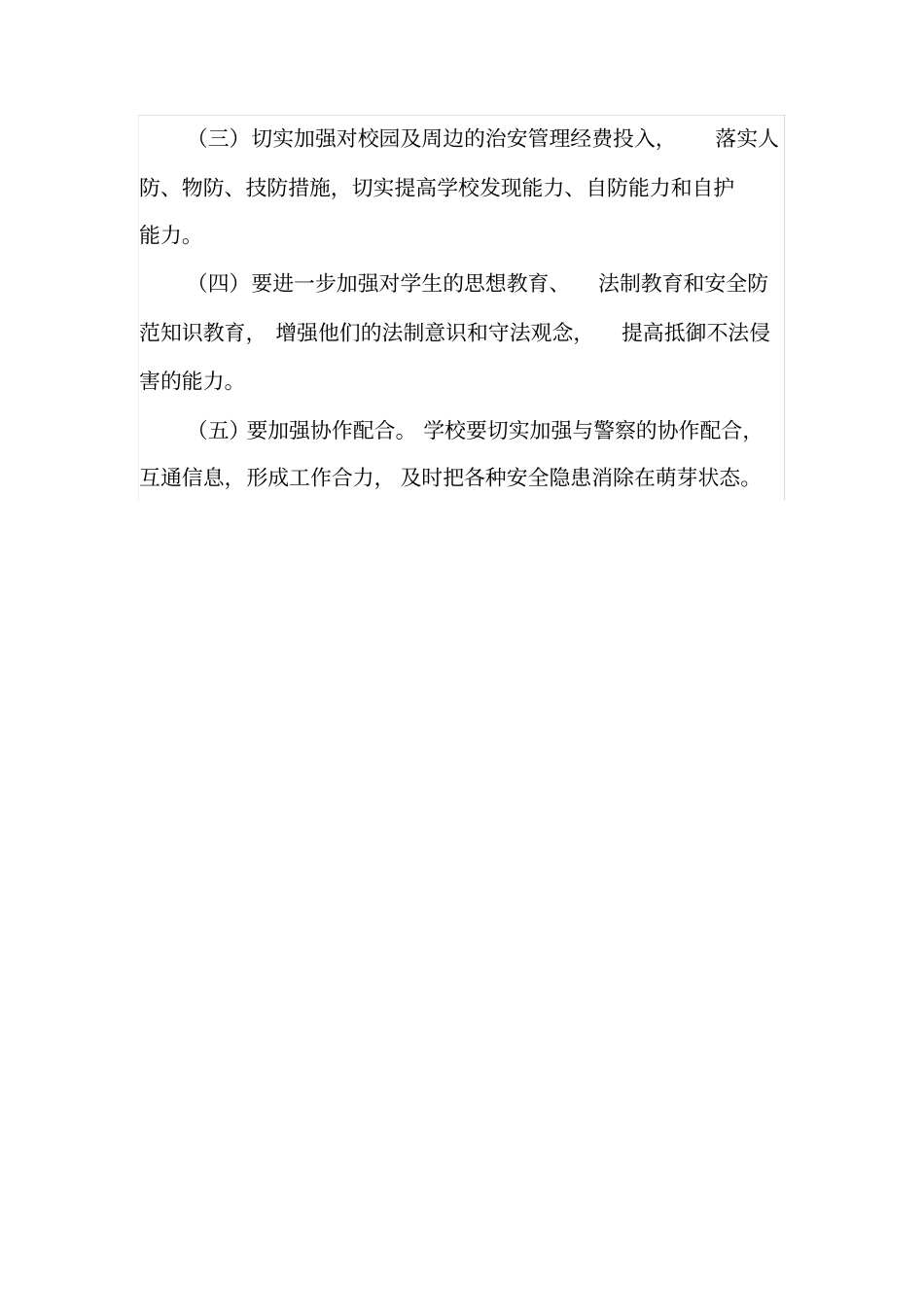 （三）切实加强对校园及周边的治安管理经费投入，落实人防、物防、技防措施，切实提高学校发现能力、自防能力和自护能力。

（四）要进一步加强对学生的思想教育、法制教育和安全防范知识教育，增强他们的法制意识和守法观念，提高抵御不法侵害的能力。

（五）要加强协作配合。学校要切实加强与警察的协作配合，互通信息，形成工作合力，及时把各种安全隐患消除在萌芽状态。